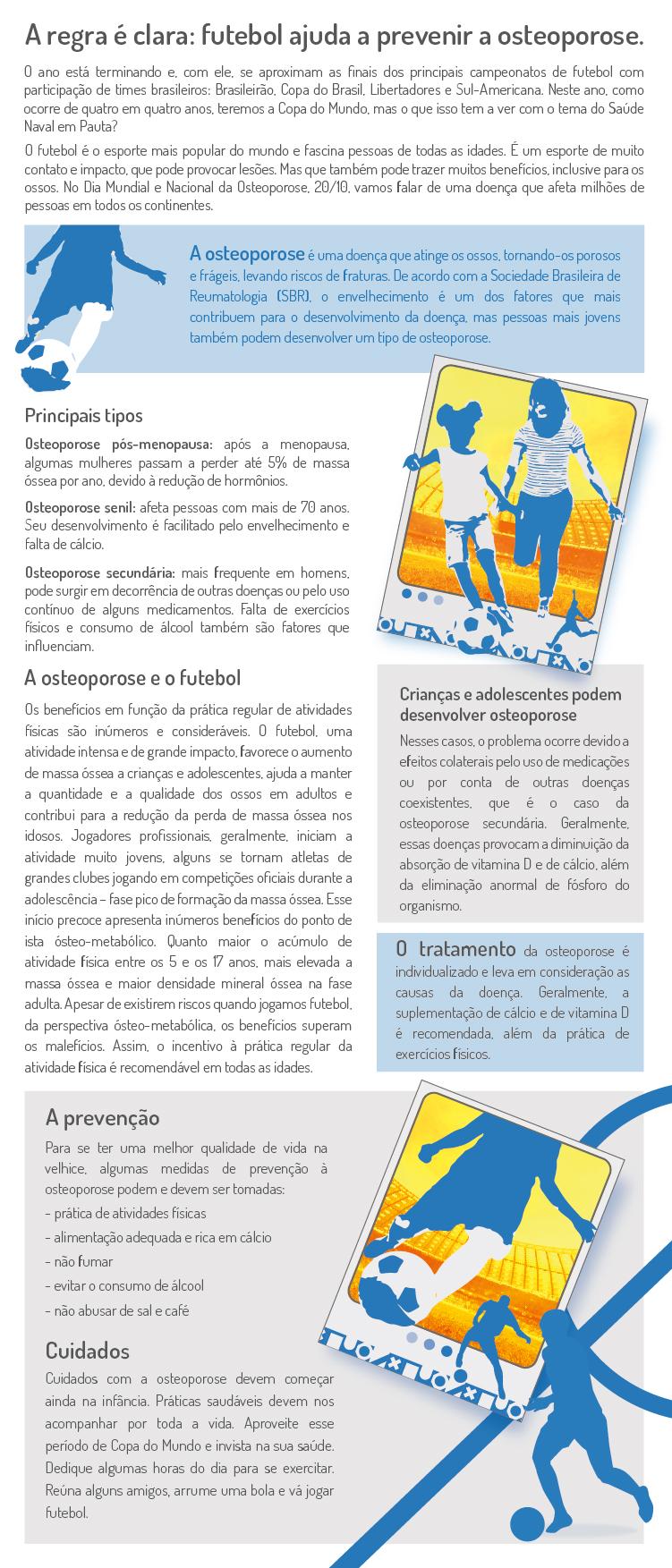 A regra é clara: futebol ajuda a prevenir a osteoporose.

O ano está terminando e, com ele, se aproximam as finais dos principais campeonatos de futebol com participação de times brasileiros: Brasileirão, Copa do Brasil, Libertadores e Sul-Americana. Neste ano, como ocorre de quatro em quatro anos, teremos a Copa do Mundo, mas o que isso tem a ver com o tema do Saúde Naval em Pauta?

O futebol é o esporte mais popular do mundo e fascina pessoas de todas as idades. É um esporte de muito contato e impacto, que pode provocar lesões. Mas que também pode trazer muitos benefícios, inclusive para os ossos. No Dia Mundial e Nacional da Osteoporose, 20/10, vamos falar de uma doença que afeta milhões de pessoas em todos os continentes.

A osteoporose é uma doença que atinge os ossos, tornando-os porosos e frágeis, levando riscos de fraturas. De acordo com a Sociedade Brasileira de Reumatologia (SBR), o envelhecimento é um dos fatores que mais contribuem para o desenvolvimento da doença, mas pessoas mais jovens também podem desenvolver um tipo de osteoporose.

Principais tipos

Osteoporose pós-menopausa: após a menopausa, algumas mulheres passam a perder até 5% de massa óssea por ano, devido à redução de hormônios.

Osteoporose senil: afeta pessoas com mais de 70 anos. Seu desenvolvimento é facilitado pelo envelhecimento e falta de cálcio.

Osteoporose secundária: mais frequente em homens, pode surgir em decorrência de outras doenças ou pelo uso contínuo de alguns medicamentos. Falta de exercícios físicos e consumo de álcool também são fatores que influenciam.

A osteoporose e o futebol

Os benefícios em função da prática regular de atividades físicas são inúmeros e consideráveis. O futebol, uma atividade intensa e de grande impacto, favorece o aumento de massa óssea a crianças e adolescentes, ajuda a manter a quantidade e a qualidade dos ossos em adultos e contribui para a redução da perda de massa óssea nos idosos. Jogadores profissionais, geralmente, iniciam a atividade muito jovens, alguns se tornam atletas de grandes clubes jogando em competições oficiais durante a adolescência – fase pico de formação da massa óssea. Esse início precoce apresenta inúmeros benefícios do ponto de ista ósteo-metabólico. Quanto maior o acúmulo de atividade física entre os 5 e os 17 anos, mais elevada a massa óssea e maior densidade mineral óssea na fase adulta. Apesar de existirem riscos quando jogamos futebol, da perspectiva ósteo-metabólica, os benefícios superam os malefícios. Assim, o incentivo à prática regular da atividade física é recomendável em todas as idades.

Crianças e adolescentes podem desenvolver osteoporose

Nesses casos, o problema ocorre devido a efeitos colaterais pelo uso de medicações ou por conta de outras doenças coexistentes, que é o caso da osteoporose secundária. Geralmente, essas doenças provocam a diminuição da absorção de vitamina D e de cálcio, além da eliminação anormal de fósforo do organismo.

O tratamento da osteoporose é individualizado e leva em consideração as causas da doença. Geralmente, a suplementação de cálcio e de vitamina D é recomendada, além da prática de exercícios físicos.

A prevenção

Para se ter uma melhor qualidade de vida na velhice, algumas medidas de prevenção à osteoporose podem e devem ser tomadas:
- prática de atividades físicas
- alimentação adequada e rica em cálcio
- não fumar
- evitar o consumo de álcool
- não abusar de sal e café

Cuidados

Cuidados com a osteoporose devem começar ainda na infância. Práticas saudáveis devem nos acompanhar por toda a vida. Aproveite esse período de Copa do Mundo e invista na sua saúde. Dedique algumas horas do dia para se exercitar. Reúna alguns amigos, arrume uma bola e vá jogar futebol.